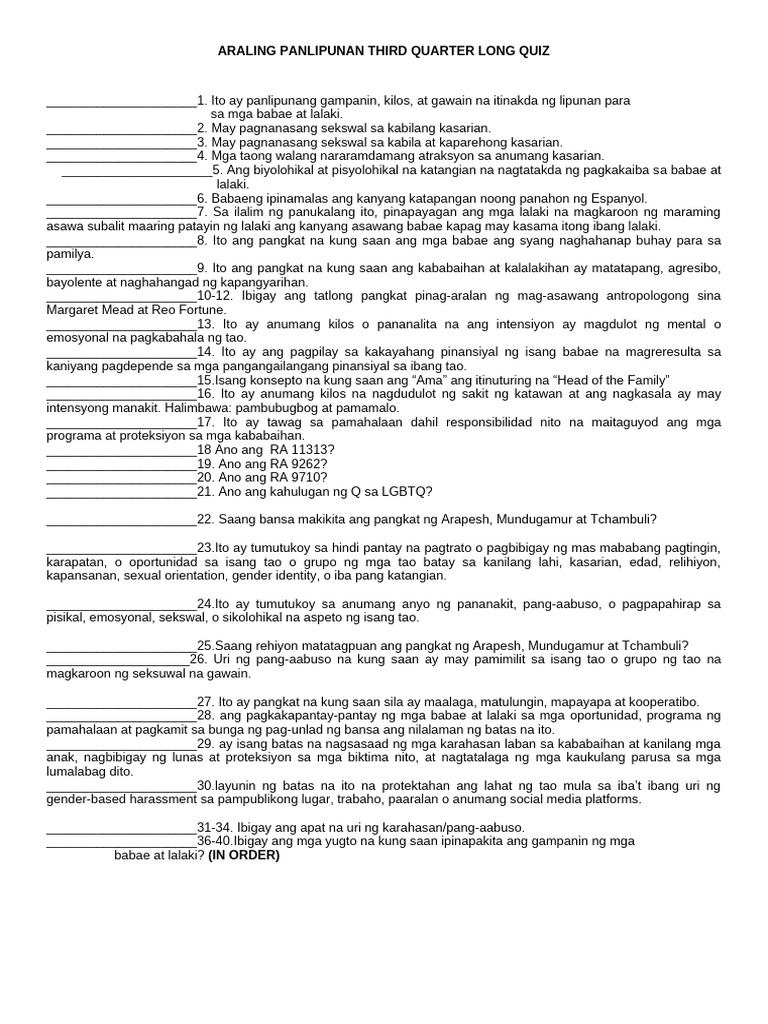 ARALING PANLIPUNAN THIRD QUARTER LONG QUIZ

____1. Ito ay panlipunang gampanin, kilos, at gawain na itinakda ng lipunan para sa mga babae at lalaki.
____2. May pagnanasang sekswal sa kabilang kasarian.
____3. May pagnanasang sekswal sa kabila at kaparehong kasarian.
____4. Mga taong walang nararamdamang atraksyon sa anumang kasarian.
____5. Ang biyolohikal at pisyolohikal na katangian na nagtatakda ng pagkakaiba sa babae at lalaki.
____6. Babaeng ipinamalas ang kanyang katapangan noong panahon ng Espanyol.
____7. Sa ilalim ng panukalang ito, pinapayagan ang mga lalaki na magkaroon ng maraming asawa subalit maaring patayin ng lalaki ang kanyang asawang babae kapag may kasama itong ibang lalaki.
____8. Ito ang pangkat na kung saan ang mga babae ang syang naghahanap buhay para sa pamilya.
____9. Ito ang pangkat na kung saan ang kababaihan at kalalakihan ay matatapang, agresibo, bayolente at naghahangad ng kapangyarihan.
____10-12. Ibigay ang tatlong pangkat pinag-aralan ng mag-asawang antropologong sina Margaret Mead at Reo Fortune.
____13. Ito ay anumang kilos o pananalita na ang intensiyon ay magdulot ng mental o emosyonal na pagkabahala ng tao.
____14. Ito ay ang pagpilay sa kakayahang pinansiyal ng isang babae na magreresulta sa kaniyang pagdepende sa mga pangangailangang pinansiyal sa ibang tao.
____15.Isang konsepto na kung saan ang "Ama" ang itinuturing na "Head of the Family"
____16. Ito ay anumang kilos na nagdudulot ng sakit ng katawan at ang nagkasala ay may intensyong manakit. Halimbawa: pambubugbog at pamamalo.
____17. Ito ay tawag sa pamahalaan dahil responsibilidad nito na maitaguyod ang mga programa at proteksiyon sa mga kababaihan.
____18 Ano ang RA 11313?
____19. Ano ang RA 9262?
____20. Ano ang RA 9710?
____21. Ano ang kahulugan ng Q sa LGBTQ?

____22. Saang bansa makikita ang pangkat ng Arapesh, Mundugamur at Tchambuli?

____23.Ito ay tumutukoy sa hindi pantay na pagtrato o pagbibigay ng mas mababang pagtingin, karapatan, o oportunidad sa isang tao o grupo ng mga tao batay sa kanilang lahi, kasarian, edad, relihiyon, kapansanan, sexual orientation, gender identity, o iba pang katangian.

____24.Ito ay tumutukoy sa anumang anyo ng pananakit, pang-aabuso, o pagpapahirap sa pisikal, emosyonal, sekswal, o sikolohikal na aspeto ng isang tao.

____25.Saang rehiyon matatagpuan ang pangkat ng Arapesh, Mundugamur at Tchambuli?
____26. Uri ng pang-aabuso na kung saan ay may pamimilit sa isang tao o grupo ng tao na magkaroon ng seksuwal na gawain.

____27. Ito ay pangkat na kung saan sila ay maalaga, matulungin, mapayapa at kooperatibo.
____28. ang pagkakapantay-pantay ng mga babae at lalaki sa mga oportunidad, programa ng pamahalaan at pagkamit sa bunga ng pag-unlad ng bansa ang nilalaman ng batas na ito.
____29. ay isang batas na nagsasaad ng mga karahasan laban sa kababaihan at kanilang mga anak, nagbibigay ng lunas at proteksiyon sa mga biktima nito, at nagtatalaga ng mga kaukulang parusa sa mga lumalabag dito.
____30.layunin ng batas na ito na protektahan ang lahat ng tao mula sa iba't ibang uri ng gender-based harassment sa pampublikong lugar, trabaho, paaralan o anumang social media platforms.

____31-34. Ibigay ang apat na uri ng karahasan/pang-aabuso.
____36-40.Ibigay ang mga yugto na kung saan ipinapakita ang gampanin ng mga babae at lalaki? (IN ORDER)